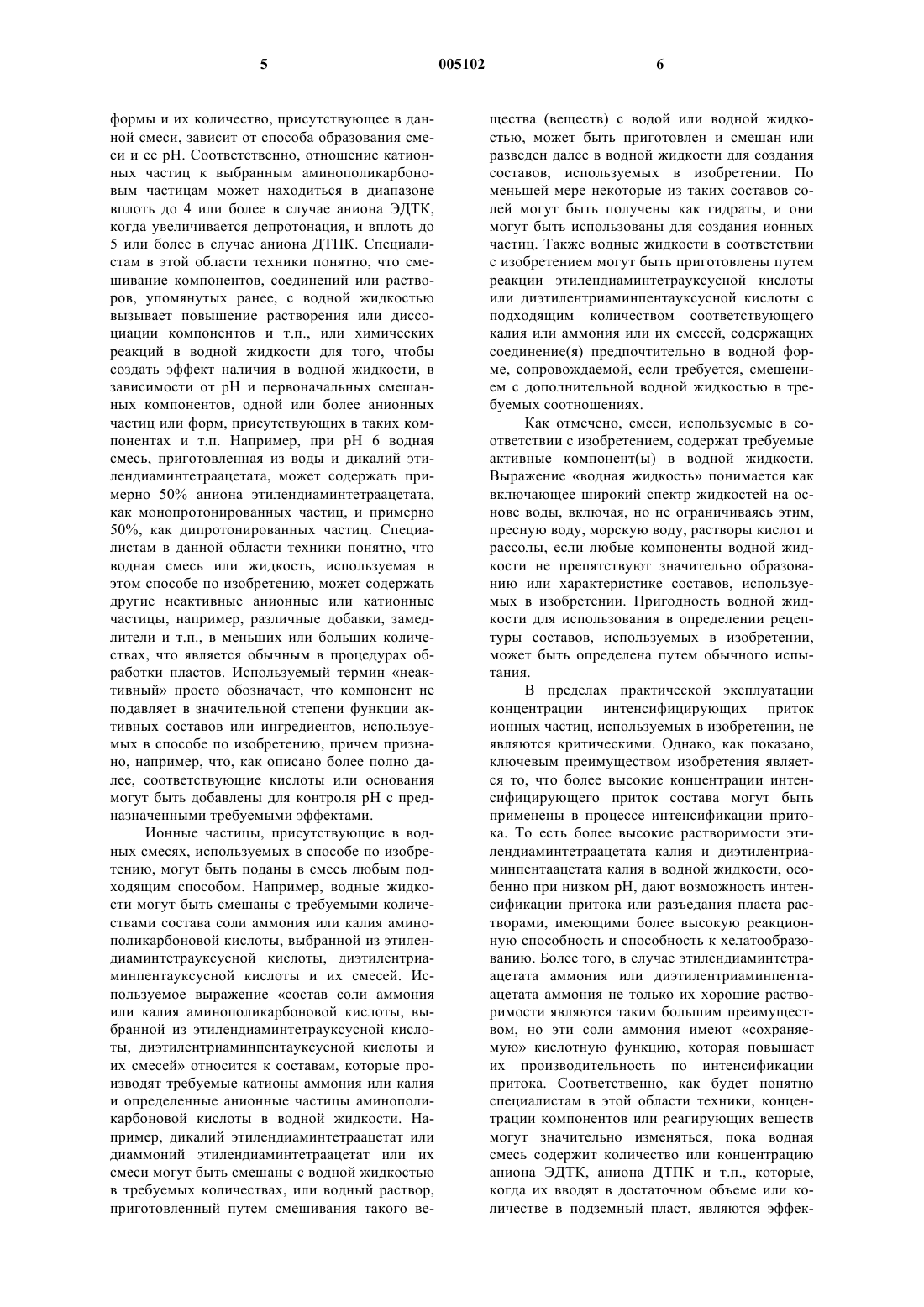 5

005102

6

формы и их количество, присутствующее в данной смеси, зависит от способа образования смеси и ее pH. Соответственно, отношение катионных частиц к выбранным аминополикарбоновым частицам может находиться в диапазоне вплоть до 4 или более в случае аниона ЭДТК, когда увеличивается депротонация, и вплоть до 5 или более в случае аниона ДТПК. Специалистам в этой области техники понятно, что смешивание компонентов, соединений или растворов, упомянутых ранее, с водной жидкостью вызывает повышение растворения или диссоциации компонентов и т.п., или химических реакций в водной жидкости для того, чтобы создать эффект наличия в водной жидкости, в зависимости от pH и первоначальных смешанных компонентов, одной или более анионных частиц или форм, присутствующих в таких компонентах и т.п. Например, при pH 6 водная смесь, приготовленная из воды и дикалий этилендиаминтетраацетата, может содержать примерно 50% аниона этилендиаминтетраацетата, как монопротонированных частиц, и примерно 50%, как дипротонированных частиц. Специалистам в данной области техники понятно, что водная смесь или жидкость, используемая в этом способе по изобретению, может содержать другие неактивные анионные или катионные частицы, например, различные добавки, замедлители и т.п., в меньших или больших количествах, что является обычным в процедурах обработки пластов. Используемый термин «неактивный» просто обозначает, что компонент не подавляет в значительной степени функции активных составов или ингредиентов, используемых в способе по изобретению, причем признано, например, что, как описано более полно далее, соответствующие кислоты или основания могут быть добавлены для контроля pH с предназначенными требуемыми эффектами.

Ионные частицы, присутствующие в водных смесях, используемых в способе по изобретению, могут быть поданы в смесь любым подходящим способом. Например, водные жидкости могут быть смешаны с требуемыми количествами состава соли аммония или калия аминополикарбоновой кислоты, выбранной из этилендиаминтетрауксусной кислоты, диэтилентриаминпентауксусной кислоты и их смесей. Используемое выражение «состав соли аммония или калия аминополикарбоновой кислоты, выбранной из этилендиаминтетрауксусной кислоты, диэтилентриаминпентауксусной кислоты и их смесей» относится к составам, которые производят требуемые катионы аммония или калия и определенные анионные частицы аминополикарбоновой кислоты в водной жидкости. Например, дикалий этилендиаминтетраацетат или диаммоний этилендиаминтетраацетат или их смеси могут быть смешаны с водной жидкостью в требуемых количествах, или водный раствор, приготовленный путем смешивания такого вещества (веществ) с водой или водной жидкостью, может быть приготовлен и смешан или разведен далее в водной жидкости для создания составов, используемых в изобретении. По меньшей мере некоторые из таких составов солей могут быть получены как гидраты, и они могут быть использованы для создания ионных частиц. Также водные жидкости в соответствии с изобретением могут быть приготовлены путем реакции этилендиаминтетрауксусной кислоты или диэтилентриаминпентауксусной кислоты с подходящим количеством соответствующего калия или аммония или их смесей, содержащих соединение(я) предпочтительно в водной форме, сопровождаемой, если требуется, смешением с дополнительной водной жидкостью в требуемых соотношениях.

Как отмечено, смеси, используемые в соответствии с изобретением, содержат требуемые активные компонент(ы) в водной жидкости. Выражение «водная жидкость» понимается как включающее широкий спектр жидкостей на основе воды, включая, но не ограничиваясь этим, пресную воду, морскую воду, растворы кислот и рассолы, если любые компоненты водной жидкости не препятствуют значительно образованию или характеристике составов, используемых в изобретении. Пригодность водной жидкости для использования в определении рецептуры составов, используемых в изобретении, может быть определена путем обычного испытания.

В пределах практической эксплуатации концентрации интенсифицирующих приток ионных частиц, используемых в изобретении, не являются критическими. Однако, как показано, ключевым преимуществом изобретения является то, что более высокие концентрации интенсифицирующего приток состава могут быть применены в процессе интенсификации притока. То есть более высокие растворимости этилендиаминтетраацетата калия и диэтилентриаминпентаацетата калия в водной жидкости, особенно при низком pH, дают возможность интенсификации притока или разъедания пласта растворами, имеющими более высокую реакционную способность и способность к хелатообразованию. Более того, в случае этилендиаминтетраацетата аммония или диэтилентриаминпентаацетата аммония не только их хорошие растворимости являются таким большим преимуществом, но эти соли аммония имеют «сохраняемую» кислотную функцию, которая повышает их производительность по интенсификации притока. Соответственно, как будет понятно специалистам в этой области техники, концентрации компонентов или реагирующих веществ могут значительно изменяться, пока водная смесь содержит количество или концентрацию аниона ЭДТК, аниона ДТПК и т.п., которые, когда их вводят в достаточном объеме или количестве в подземный пласт, являются эффек-